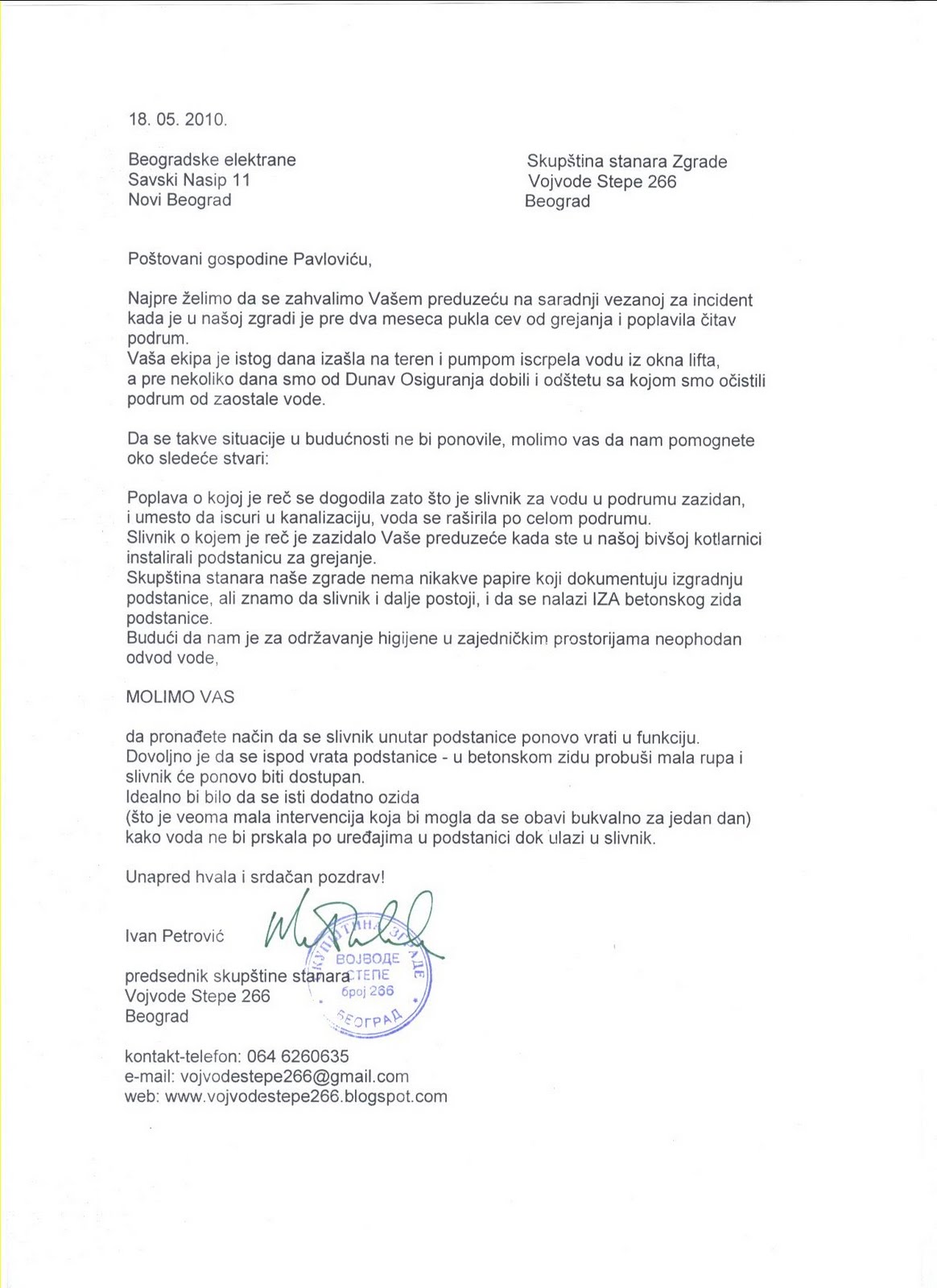 18. 05. 2010.

Beogradske elektrane
Savski Nasip 11
Novi Beograd

Skupština stanara Zgrade
Vojvode Stepe 266
Beograd

Poštovani gospodine Pavloviću,

Najpre želimo da se zahvalimo Vašem preduzeću na saradnji vezanoj za incident kada je u našoj zgradi je pre dva meseca pukla cev od grejanja i poplavila čitav podrum.
Vaša ekipa je istog dana izašla na teren i pumpom iscrpela vodu iz okna lifta, a pre nekoliko dana smo od Dunav Osiguranja dobili i odštetu sa kojom smo očistili podrum od zaostale vode.

Da se takve situacije u budućnosti ne bi ponovile, molimo vas da nam pomognete oko sledeće stvari:

Poplava o kojoj je reč se dogodila zato što je slivnik za vodu u podrumu zazidan, i umesto da iscuri u kanalizaciju, voda se raširila po celom podrumu.
Slivnik o kojem je reč je zazidalo Vaše preduzeće kada ste u našoj bivšoj kotlarnici instalirali podstanicu za grejanje.
Skupština stanara naše zgrade nema nikakve papire koji dokumentuju izgradnju podstanice, ali znamo da slivnik i dalje postoji, i da se nalazi IZA betonskog zida podstanice.
Budući da nam je za održavanje higijene u zajedničkim prostorijama neophodan odvod vode,

MOLIMO VAS

da pronađete način da se slivnik unutar podstanice ponovo vrati u funkciju.
Dovoljno je da se ispod vrata podstanice - u betonskom zidu probuši mala rupa i slivnik će ponovo biti dostupan.
Idealno bi bilo da se isti dodatno ozida
(što je veoma mala intervencija koja bi mogla da se obavi bukvalno za jedan dan)
kako voda ne bi prskala po uređajima u podstanici dok ulazi u slivnik.

Unapred hvala i srdačan pozdrav!

Ivan Petrović

predsednik skupštine stanara
Vojvode Stepe 266
Beograd

СКУПШТИНА ЗГРАДЕ ВОЈВОДЕ СТЕПЕ број 266 БЕОГРАД

kontakt-telefon: 064 6260635
e-mail: vojvodestepe266@gmail.com
web: www.vojvodestepe266.blogspot.com